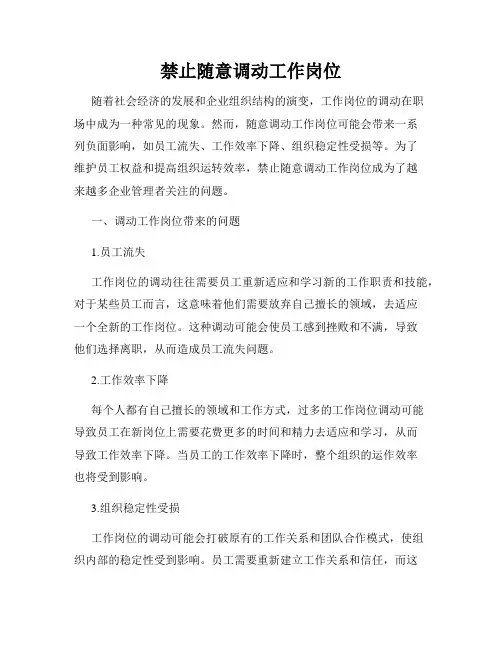 禁止随意调动工作岗位

随着社会经济的发展和企业组织结构的演变，工作岗位的调动在职场中成为一种常见的现象。然而，随意调动工作岗位可能会带来一系列负面影响，如员工流失、工作效率下降、组织稳定性受损等。为了维护员工权益和提高组织运转效率，禁止随意调动工作岗位成为了越来越多企业管理者关注的问题。

一、调动工作岗位带来的问题

1.员工流失

工作岗位的调动往往需要员工重新适应和学习新的工作职责和技能，对于某些员工而言，这意味着他们需要放弃自己擅长的领域，去适应一个全新的工作岗位。这种调动可能会使员工感到挫败和不满，导致他们选择离职，从而造成员工流失问题。

2.工作效率下降

每个人都有自己擅长的领域和工作方式，过多的工作岗位调动可能导致员工在新岗位上需要花费更多的时间和精力去适应和学习，从而导致工作效率下降。当员工的工作效率下降时，整个组织的运作效率也将受到影响。

3.组织稳定性受损

工作岗位的调动可能会打破原有的工作关系和团队合作模式，使组织内部的稳定性受到影响。员工需要重新建立工作关系和信任，而这